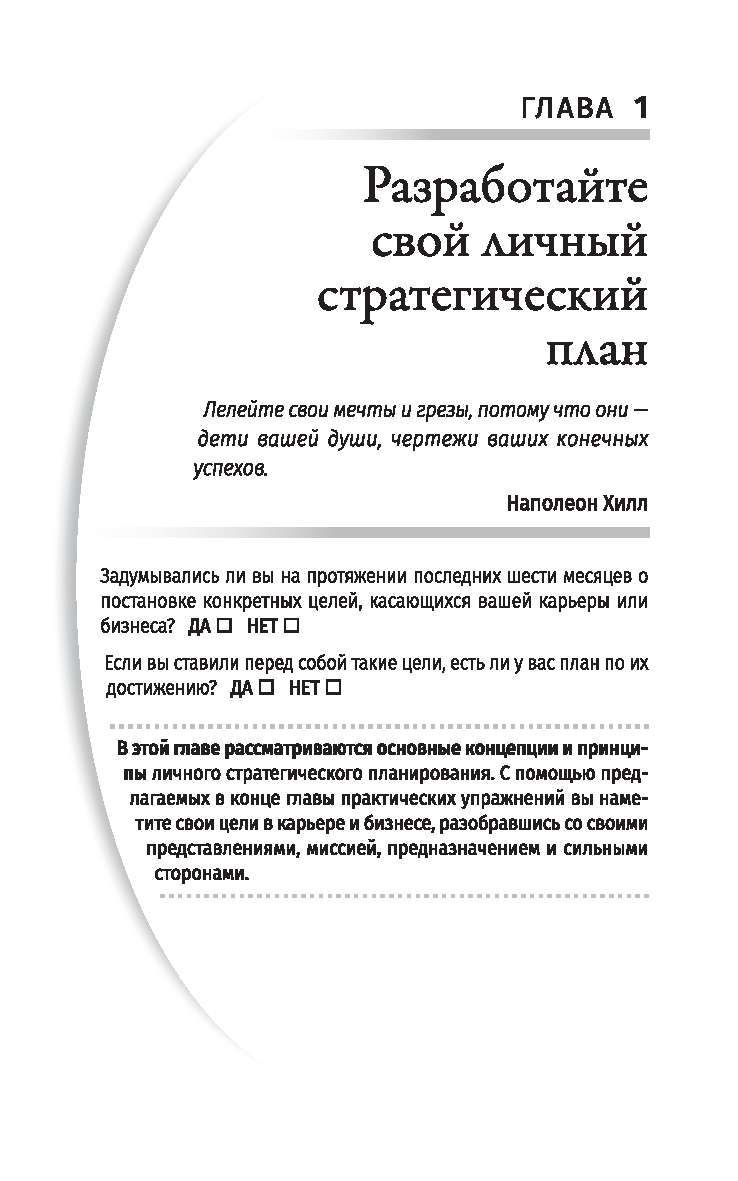 ГЛАВА 1

Разработайте свой личный стратегический план

Лелейте свои мечты и грезы, потому что они — дети вашей души, чертежи ваших конечных успехов.

Наполеон Хилл

Задумывались ли вы на протяжении последних шести месяцев о постановке конкретных целей, касающихся вашей карьеры или бизнеса? ДА ☐ НЕТ ☐

Если вы ставили перед собой такие цели, есть ли у вас план по их достижению? ДА ☐ НЕТ ☐

В этой главе рассматриваются основные концепции и принципы личного стратегического планирования. С помощью предлагаемых в конце главы практических упражнений вы наметите свои цели в карьере и бизнесе, разобравшись со своими представлениями, миссией, предназначением и сильными сторонами.